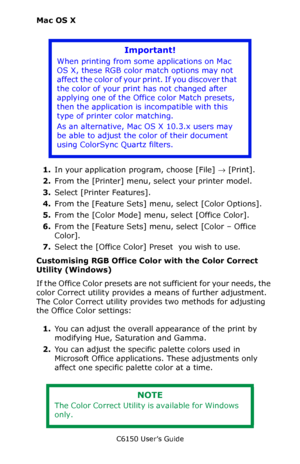 Mac OS X

Important!
When printing from some applications on Mac OS X, these RGB color match options may not affect the color of your print. If you discover that the color of your print has not changed after applying one of the Office color Match presets, then the application is incompatible with this type of printer color matching.
As an alternative, Mac OS X 10.3.x users may be able to adjust the color of their document using ColorSync Quartz filters.

1. In your application program, choose [File] → [Print].
2. From the [Printer] menu, select your printer model.
3. Select [Printer Features].
4. From the [Feature Sets] menu, select [Color Options].
5. From the [Color Mode] menu, select [Office Color].
6. From the [Feature Sets] menu, select [Color – Office Color].
7. Select the [Office Color] Preset you wish to use.

Customising RGB Office Color with the Color Correct Utility (Windows)

If the Office Color presets are not sufficient for your needs, the color Correct utility provides a means of further adjustment. The Color Correct utility provides two methods for adjusting the Office Color settings:

1. You can adjust the overall appearance of the print by modifying Hue, Saturation and Gamma.
2. You can adjust the specific palette colors used in Microsoft Office applications. These adjustments only affect one specific palette color at a time.

NOTE
The Color Correct Utility is available for Windows only.

C6150 User's Guide